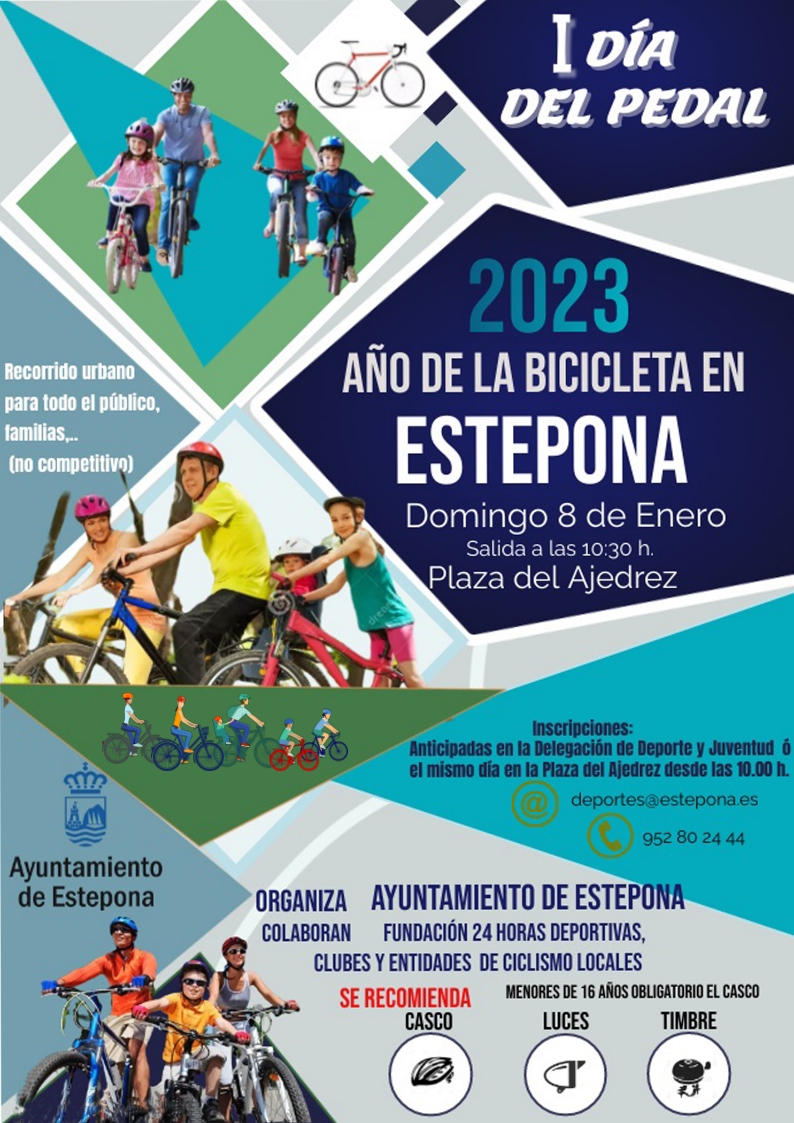 I DÍA DEL PEDAL

2023

AÑO DE LA BICICLETA EN

ESTEPONA

Domingo 8 de Enero

Salida a las 10:30 h.

Plaza del Ajedrez

Recorrido urbano para todo el público, familias,..
(no competitivo)

Inscripciones:
Anticipadas en la Delegación de Deporte y Juventud ó el mismo día en la Plaza del Ajedrez desde las 10.00 h.

deportes@estepona.es

952 80 24 44

Ayuntamiento de Estepona

ORGANIZA AYUNTAMIENTO DE ESTEPONA

COLABORAN FUNDACIÓN 24 HORAS DEPORTIVAS,
CLUBES Y ENTIDADES DE CICLISMO LOCALES

SE RECOMIENDA

MENORES DE 16 AÑOS OBLIGATORIO EL CASCO

CASCO

LUCES

TIMBRE